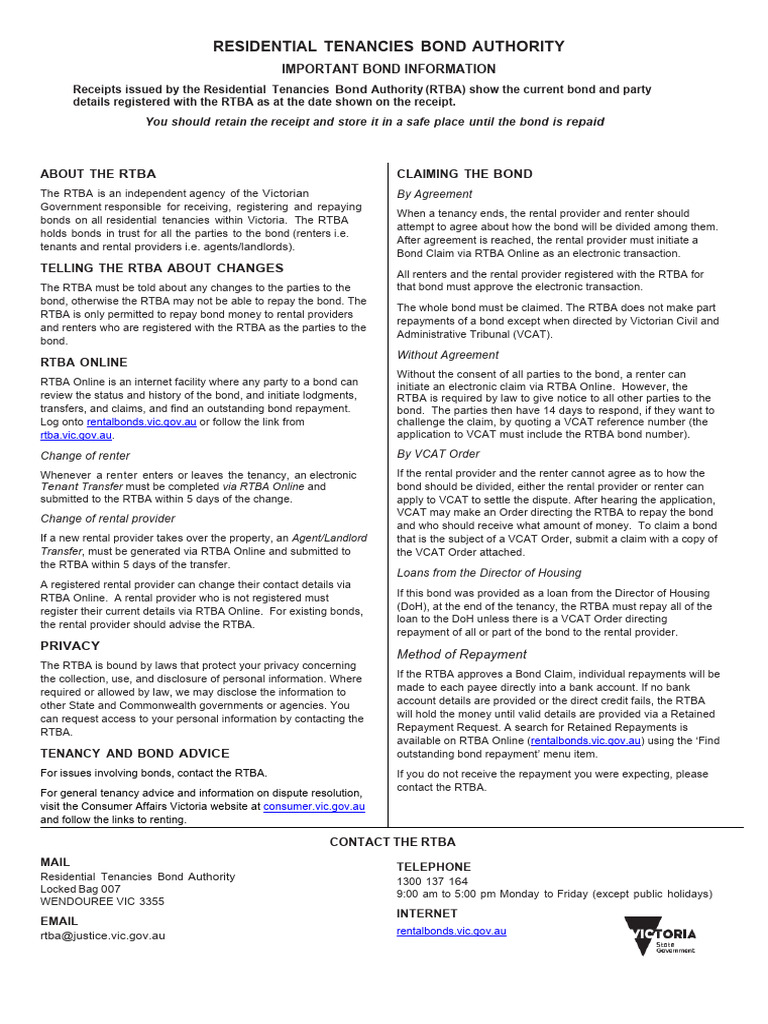 RESIDENTIAL TENANCIES BOND AUTHORITY

IMPORTANT BOND INFORMATION

Receipts issued by the Residential Tenancies Bond Authority (RTBA) show the current bond and party details registered with the RTBA as at the date shown on the receipt.

You should retain the receipt and store it in a safe place until the bond is repaid

ABOUT THE RTBA

The RTBA is an independent agency of the Victorian Government responsible for receiving, registering and repaying bonds on all residential tenancies within Victoria. The RTBA holds bonds in trust for all the parties to the bond (renters i.e. tenants and rental providers i.e. agents/landlords).

TELLING THE RTBA ABOUT CHANGES

The RTBA must be told about any changes to the parties to the bond, otherwise the RTBA may not be able to repay the bond. The RTBA is only permitted to repay bond money to rental providers and renters who are registered with the RTBA as the parties to the bond.

RTBA ONLINE

RTBA Online is an internet facility where any party to a bond can review the status and history of the bond, and initiate lodgments, transfers, and claims, and find an outstanding bond repayment. Log onto rentalbonds.vic.gov.au or follow the link from rtba.vic.gov.au.

Change of renter

Whenever a renter enters or leaves the tenancy, an electronic Tenant Transfer must be completed via RTBA Online and submitted to the RTBA within 5 days of the change.

Change of rental provider

If a new rental provider takes over the property, an Agent/Landlord Transfer, must be generated via RTBA Online and submitted to the RTBA within 5 days of the transfer.

A registered rental provider can change their contact details via RTBA Online. A rental provider who is not registered must register their current details via RTBA Online. For existing bonds, the rental provider should advise the RTBA.

PRIVACY

The RTBA is bound by laws that protect your privacy concerning the collection, use, and disclosure of personal information. Where required or allowed by law, we may disclose the information to other State and Commonwealth governments or agencies. You can request access to your personal information by contacting the RTBA.

TENANCY AND BOND ADVICE

For issues involving bonds, contact the RTBA.

For general tenancy advice and information on dispute resolution, visit the Consumer Affairs Victoria website at consumer.vic.gov.au and follow the links to renting.

CLAIMING THE BOND

By Agreement

When a tenancy ends, the rental provider and renter should attempt to agree about how the bond will be divided among them. After agreement is reached, the rental provider must initiate a Bond Claim via RTBA Online as an electronic transaction.

All renters and the rental provider registered with the RTBA for that bond must approve the electronic transaction.

The whole bond must be claimed. The RTBA does not make part repayments of a bond except when directed by Victorian Civil and Administrative Tribunal (VCAT).

Without Agreement

Without the consent of all parties to the bond, a renter can initiate an electronic claim via RTBA Online. However, the RTBA is required by law to give notice to all other parties to the bond. The parties then have 14 days to respond, if they want to challenge the claim, by quoting a VCAT reference number (the application to VCAT must include the RTBA bond number).

By VCAT Order

If the rental provider and the renter cannot agree as to how the bond should be divided, either the rental provider or renter can apply to VCAT to settle the dispute. After hearing the application, VCAT may make an Order directing the RTBA to repay the bond and who should receive what amount of money. To claim a bond that is the subject of a VCAT Order, submit a claim with a copy of the VCAT Order attached.

Loans from the Director of Housing

If this bond was provided as a loan from the Director of Housing (DoH), at the end of the tenancy, the RTBA must repay all of the loan to the DoH unless there is a VCAT Order directing repayment of all or part of the bond to the rental provider.

Method of Repayment

If the RTBA approves a Bond Claim, individual repayments will be made to each payee directly into a bank account. If no bank account details are provided or the direct credit fails, the RTBA will hold the money until valid details are provided via a Retained Repayment Request. A search for Retained Repayments is available on RTBA Online (rentalbonds.vic.gov.au) using the 'Find outstanding bond repayment' menu item.

If you do not receive the repayment you were expecting, please contact the RTBA.

CONTACT THE RTBA

MAIL
Residential Tenancies Bond Authority
Locked Bag 007
WENDOUREE VIC 3355

EMAIL
rtba@justice.vic.gov.au

TELEPHONE
1300 137 164
9:00 am to 5:00 pm Monday to Friday (except public holidays)

INTERNET
rentalbonds.vic.gov.au

VICTORIA
State Government